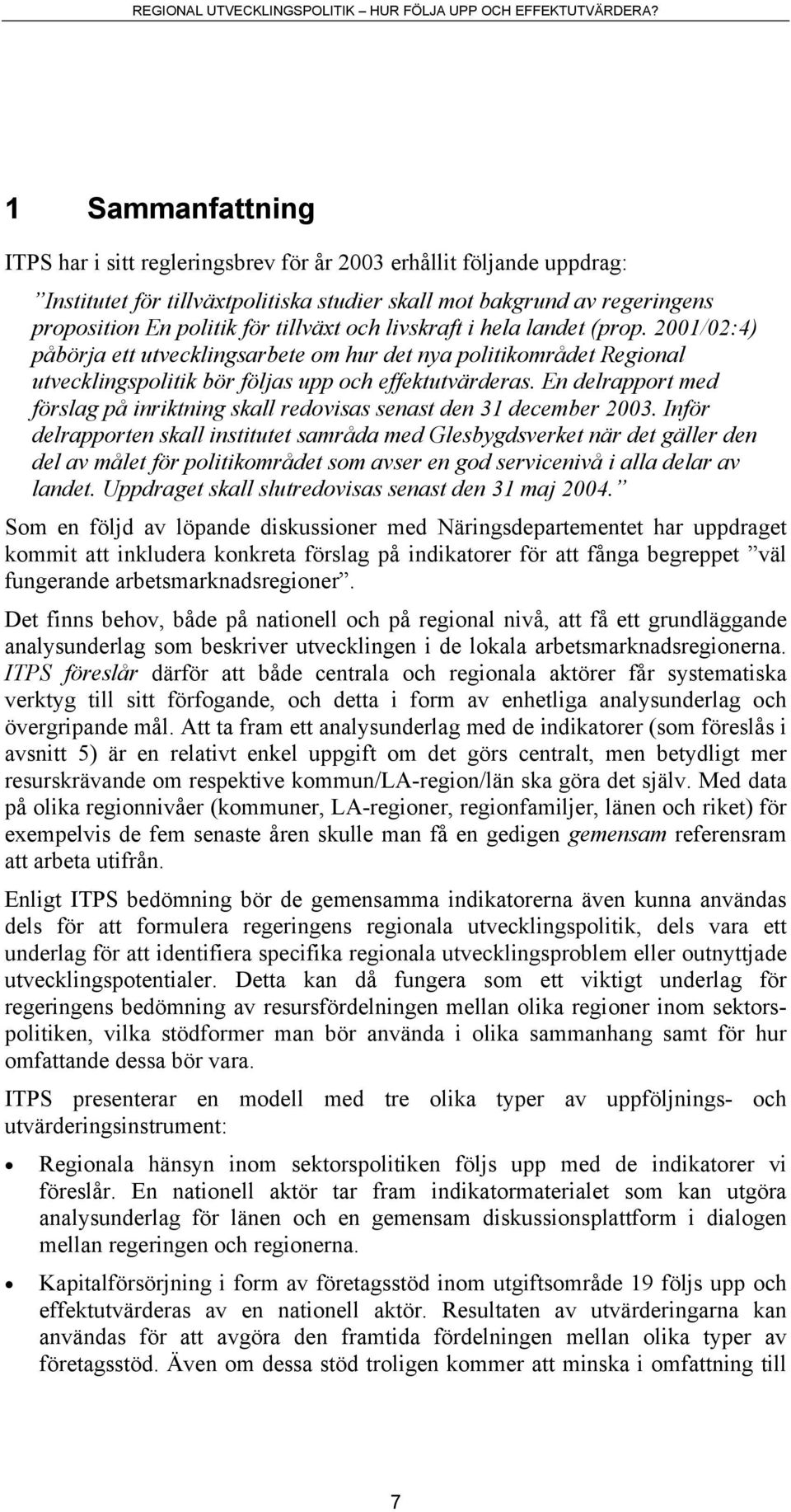 REGIONAL UTVECKLINGSPOLITIK – HUR FÖLJA UPP OCH EFFEKTUTVÄRDERA?

1 Sammanfattning

ITPS har i sitt regleringsbrev för år 2003 erhållit följande uppdrag:

”Institutet för tillväxtpolitiska studier skall mot bakgrund av regeringens proposition En politik för tillväxt och livskraft i hela landet (prop. 2001/02:4) påbörja ett utvecklingsarbete om hur det nya politikområdet Regional utvecklingspolitik bör följas upp och effektutvärderas. En delrapport med förslag på inriktning skall redovisas senast den 31 december 2003. Inför delrapporten skall institutet samråda med Glesbygdsverket när det gäller den del av målet för politikområdet som avser en god servicenivå i alla delar av landet. Uppdraget skall slutredovisas senast den 31 maj 2004.”

Som en följd av löpande diskussioner med Näringsdepartementet har uppdraget kommit att inkludera konkreta förslag på indikatorer för att fånga begreppet ”väl fungerande arbetsmarknadsregioner”.

Det finns behov, både på nationell och på regional nivå, att få ett grundläggande analysunderlag som beskriver utvecklingen i de lokala arbetsmarknadsregionerna. ITPS föreslår därför att både centrala och regionala aktörer får systematiska verktyg till sitt förfogande, och detta i form av enhetliga analysunderlag och övergripande mål. Att ta fram ett analysunderlag med de indikatorer (som föreslås i avsnitt 5) är en relativt enkel uppgift om det görs centralt, men betydligt mer resurskrävande om respektive kommun/LA-region/län ska göra det själv. Med data på olika regionnivåer (kommuner, LA-regioner, regionfamiljer, länen och riket) för exempelvis de fem senaste åren skulle man få en gedigen gemensam referensram att arbeta utifrån.

Enligt ITPS bedömning bör de gemensamma indikatorerna även kunna användas dels för att formulera regeringens regionala utvecklingspolitik, dels vara ett underlag för att identifiera specifika regionala utvecklingsproblem eller outnyttjade utvecklingspotentialer. Detta kan då fungera som ett viktigt underlag för regeringens bedömning av resursfördelningen mellan olika regioner inom sektorspolitiken, vilka stödformer man bör använda i olika sammanhang samt för hur omfattande dessa bör vara.

ITPS presenterar en modell med tre olika typer av uppföljnings- och utvärderingsinstrument:

• Regionala hänsyn inom sektorspolitiken följs upp med de indikatorer vi föreslår. En nationell aktör tar fram indikatormaterialet som kan utgöra analysunderlag för länen och en gemensam diskussionsplattform i dialogen mellan regeringen och regionerna.

• Kapitalförsörjning i form av företagsstöd inom utgiftsområde 19 följs upp och effektutvärderas av en nationell aktör. Resultaten av utvärderingarna kan användas för att avgöra den framtida fördelningen mellan olika typer av företagsstöd. Även om dessa stöd troligen kommer att minska i omfattning till

7